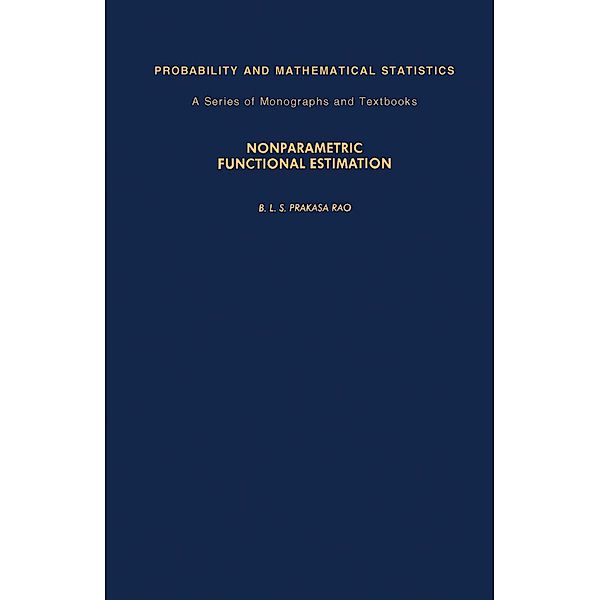 PROBABILITY AND MATHEMATICAL STATISTICS

A Series of Monographs and Textbooks

NONPARAMETRIC
FUNCTIONAL ESTIMATION

B. L. S. PRAKASA RAO